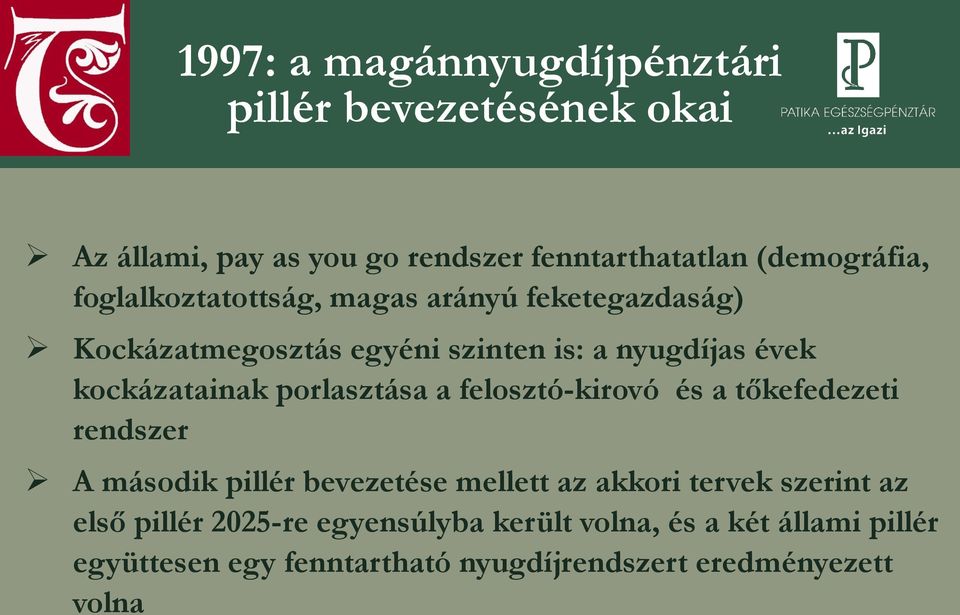 T

1997: a magánnyugdíjpénztári pillér bevezetésének okai

P
PATIKA EGÉSZSÉGPÉNZTÁR
...az Igazi

➢ Az állami, pay as you go rendszer fenntarthatatlan (demográfia, foglalkoztatottság, magas arányú feketegazdaság)

➢ Kockázatmegosztás egyéni szinten is: a nyugdíjas évek kockázatainak porlasztása a felosztó-kirovó és a tőkefedezeti rendszer

➢ A második pillér bevezetése mellett az akkori tervek szerint az első pillér 2025-re egyensúlyba került volna, és a két állami pillér együttesen egy fenntartható nyugdíjrendszert eredményezett volna